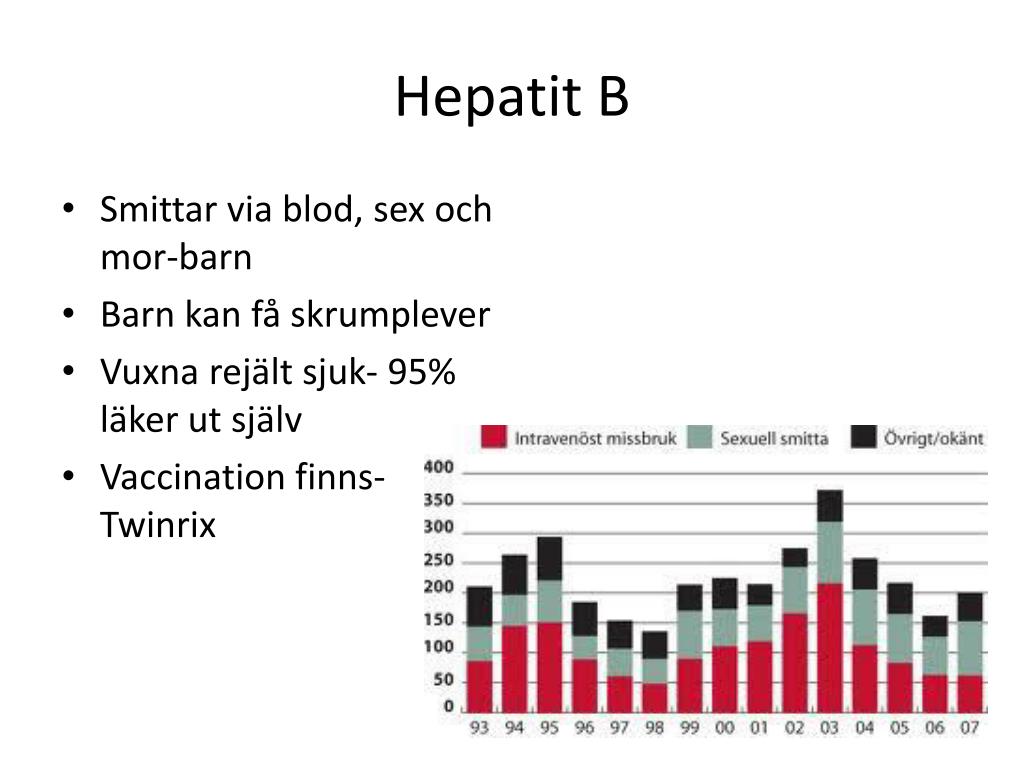 Hepatit B

• Smittar via blod, sex och mor-barn
• Barn kan få skrumplever
• Vuxna rejält sjuk- 95% läker ut själv
• Vaccination finns- Twinrix

Intravenöst missbruk Sexuell smitta Övrigt/okänt

400
350
300
250
200
150
100
50
0

93 94 95 96 97 98 99 00 01 02 03 04 05 06 07